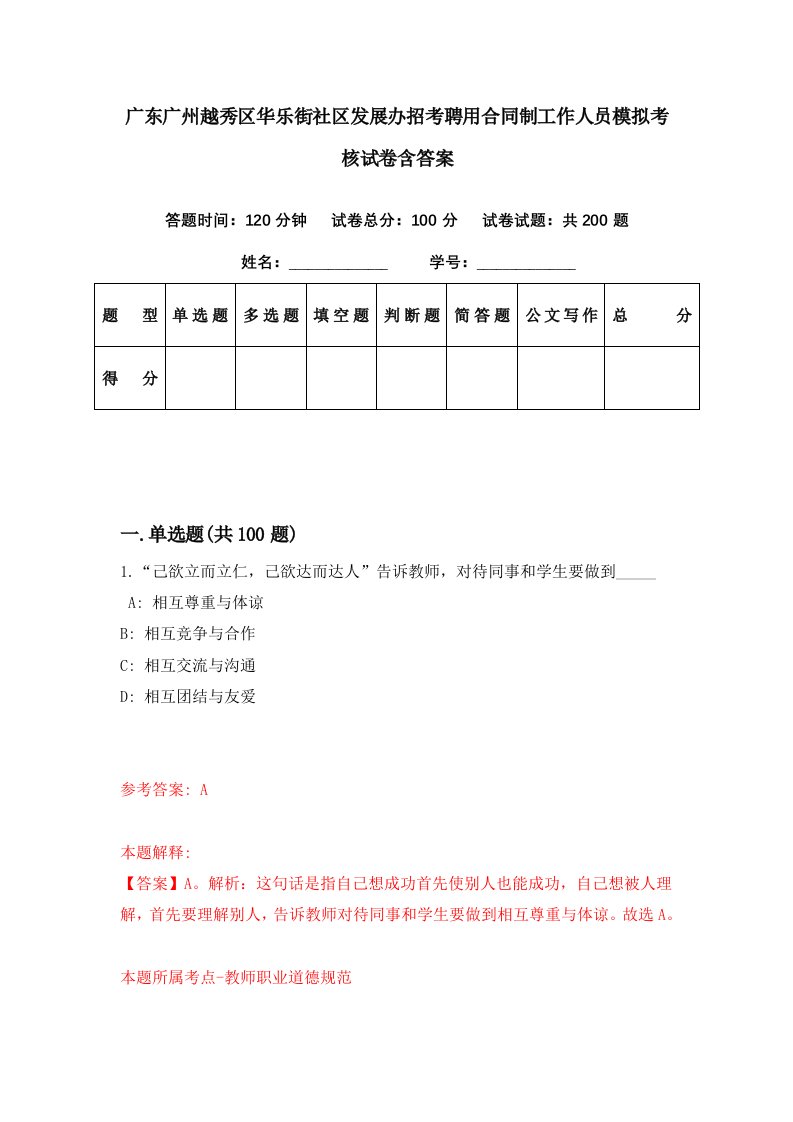 广东广州越秀区华乐街社区发展办招考聘用合同制工作人员模拟考核试卷含答案

答题时间：120 分钟　试卷总分：100 分　试卷试题：共 200 题

姓名：____________　学号：____________

| 题　型 | 单选题 | 多选题 | 填空题 | 判断题 | 简答题 | 公文写作 | 总　分 |
|---|---|---|---|---|---|---|---|
| 得　分 | | | | | | | |

一. 单选题(共 100 题)

1.“己欲立而立仁，己欲达而达人”告诉教师，对待同事和学生要做到_____

A: 相互尊重与体谅

B: 相互竞争与合作

C: 相互交流与沟通

D: 相互团结与友爱

参考答案: A

本题解释:

【答案】A。解析：这句话是指自己想成功首先使别人也能成功，自己想被人理解，首先要理解别人，告诉教师对待同事和学生要做到相互尊重与体谅。故选 A。

本题所属考点-教师职业道德规范